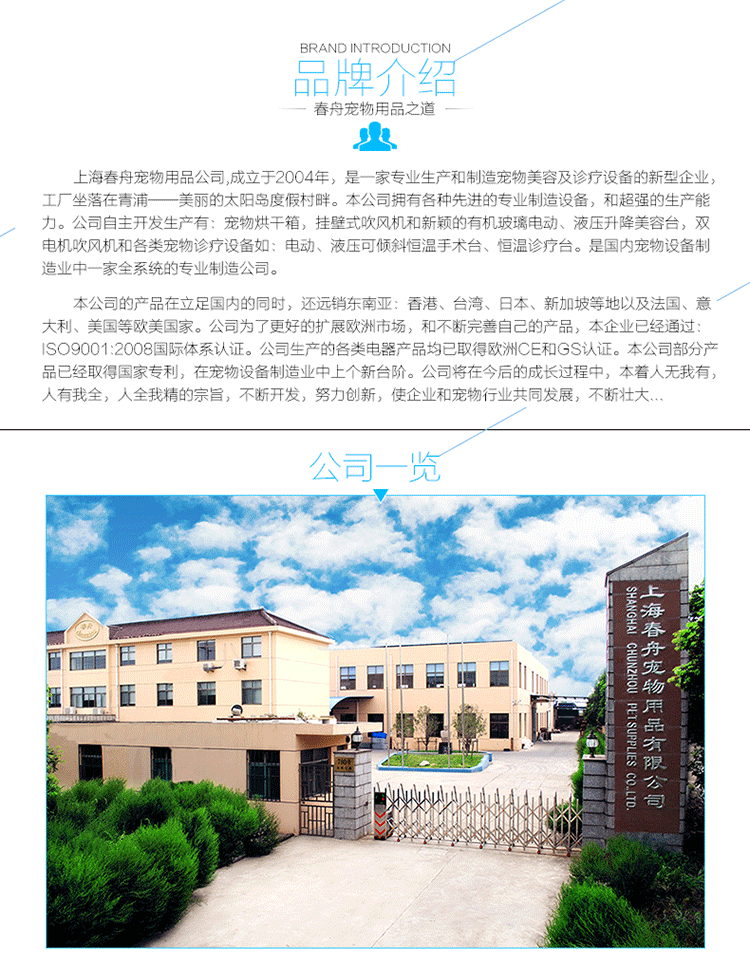 BRAND INTRODUCTION
品牌介绍
春舟宠物用品之道

上海春舟宠物用品公司,成立于2004年，是一家专业生产和制造宠物美容及诊疗设备的新型企业，工厂坐落在青浦——美丽的太阳岛度假村畔。本公司拥有各种先进的专业制造设备，和超强的生产能力。公司自主开发生产有：宠物烘干箱，挂壁式吹风机和新颖的有机玻璃电动、液压升降美容台，双电机吹风机和各类宠物诊疗设备如：电动、液压可倾斜恒温手术台、恒温诊疗台。是国内宠物设备制造业中一家全系统的专业制造公司。

本公司的产品在立足国内的同时，还远销东南亚：香港、台湾、日本、新加坡等地以及法国、意大利、美国等欧美国家。公司为了更好的扩展欧洲市场，和不断完善自己的产品，本企业已经通过：ISO9001:2008国际体系认证。公司生产的各类电器产品均已取得欧洲CE和GS认证。本公司部分产品已经取得国家专利，在宠物设备制造业中上个新台阶。公司将在今后的成长过程中，本着人无我有，人有我全，人全我精的宗旨，不断开发，努力创新，使企业和宠物行业共同发展，不断壮大...

公司一览

上海春舟宠物用品有限公司
SHANGHAI CHUNZHOU PET SUPPLIES CO.,LTD.